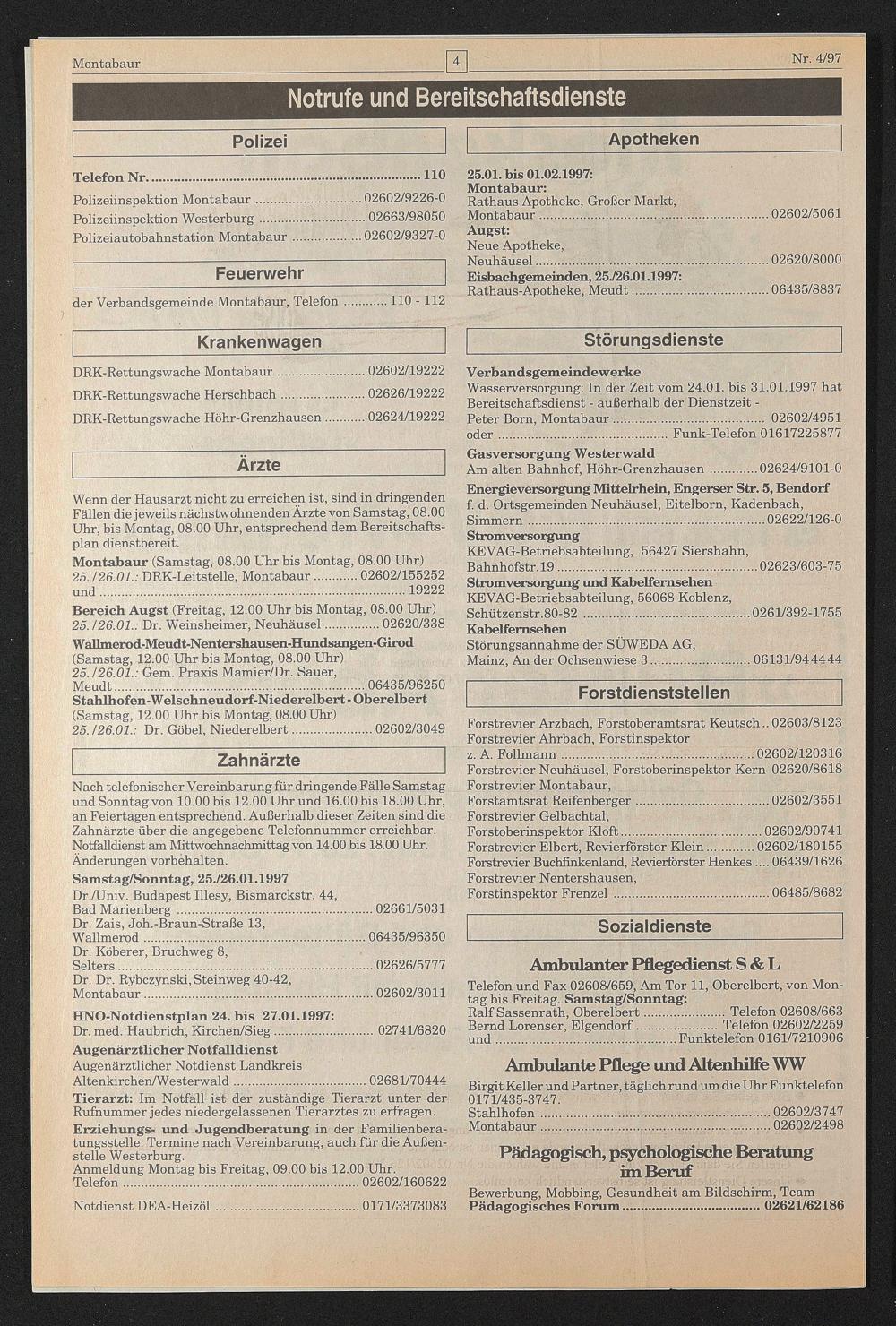 Montabaur 4 Nr. 4/97

Notrufe und Bereitschaftsdienste

Polizei

Telefon Nr. ........ 110
Polizeiinspektion Montabaur ........ 02602/9226-0
Polizeiinspektion Westerburg ........ 02663/98050
Polizeiautobahnstation Montabaur ........ 02602/9327-0

Feuerwehr

der Verbandsgemeinde Montabaur, Telefon ........ 110 - 112

Krankenwagen

DRK-Rettungswache Montabaur ........ 02602/19222
DRK-Rettungswache Herschbach ........ 02626/19222
DRK-Rettungswache Höhr-Grenzhausen ........ 02624/19222

Ärzte

Wenn der Hausarzt nicht zu erreichen ist, sind in dringenden Fällen die jeweils nächstwohnenden Ärzte von Samstag, 08.00 Uhr, bis Montag, 08.00 Uhr, entsprechend dem Bereitschaftsplan dienstbereit.
Montabaur (Samstag, 08.00 Uhr bis Montag, 08.00 Uhr)
25./26.01.: DRK-Leitstelle, Montabaur ........ 02602/155252
und ........ 19222
Bereich Augst (Freitag, 12.00 Uhr bis Montag, 08.00 Uhr)
25./26.01.: Dr. Weinsheimer, Neuhäusel ........ 02620/338
Wallmerod-Meudt-Nentershausen-Hundsangen-Girod
(Samstag, 12.00 Uhr bis Montag, 08.00 Uhr)
25./26.01.: Gem. Praxis Mamier/Dr. Sauer,
Meudt ........ 06435/96250
Stahlhofen-Welschneudorf-Niederelbert-Oberelbert
(Samstag, 12.00 Uhr bis Montag, 08.00 Uhr)
25./26.01.: Dr. Göbel, Niederelbert ........ 02602/3049

Zahnärzte

Nach telefonischer Vereinbarung für dringende Fälle Samstag und Sonntag von 10.00 bis 12.00 Uhr und 16.00 bis 18.00 Uhr, an Feiertagen entsprechend. Außerhalb dieser Zeiten sind die Zahnärzte über die angegebene Telefonnummer erreichbar. Notfalldienst am Mittwochnachmittag von 14.00 bis 18.00 Uhr. Änderungen vorbehalten.
Samstag/Sonntag, 25./26.01.1997
Dr./Univ. Budapest Illesy, Bismarckstr. 44,
Bad Marienberg ........ 02661/5031
Dr. Zais, Joh.-Braun-Straße 13,
Wallmerod ........ 06435/96350
Dr. Köberer, Bruchweg 8,
Selters ........ 02626/5777
Dr. Dr. Rybczynski, Steinweg 40-42,
Montabaur ........ 02602/3011
HNO-Notdienstplan 24. bis 27.01.1997:
Dr. med. Haubrich, Kirchen/Sieg ........ 02741/6820
Augenärztlicher Notfalldienst
Augenärztlicher Notdienst Landkreis
Altenkirchen/Westerwald ........ 02681/70444
Tierarzt: Im Notfall ist der zuständige Tierarzt unter der Rufnummer jedes niedergelassenen Tierarztes zu erfragen.
Erziehungs- und Jugendberatung in der Familienberatungsstelle. Termine nach Vereinbarung, auch für die Außenstelle Westerburg.
Anmeldung Montag bis Freitag, 09.00 bis 12.00 Uhr.
Telefon ........ 02602/160622

Notdienst DEA-Heizöl ........ 0171/3373083

Apotheken

25.01. bis 01.02.1997:
Montabaur:
Rathaus Apotheke, Großer Markt,
Montabaur ........ 02602/5061
Augst:
Neue Apotheke,
Neuhäusel ........ 02620/8000
Eisbachgemeinden, 25./26.01.1997:
Rathaus-Apotheke, Meudt ........ 06435/8837

Störungsdienste

Verbandsgemeindewerke
Wasserversorgung: In der Zeit vom 24.01. bis 31.01.1997 hat Bereitschaftsdienst - außerhalb der Dienstzeit -
Peter Born, Montabaur ........ 02602/4951
oder ........ Funk-Telefon 01617225877
Gasversorgung Westerwald
Am alten Bahnhof, Höhr-Grenzhausen ........ 02624/9101-0
Energieversorgung Mittelrhein, Engerser Str. 5, Bendorf
f. d. Ortsgemeinden Neuhäusel, Eitelborn, Kadenbach,
Simmern ........ 02622/126-0
Stromversorgung
KEVAG-Betriebsabteilung, 56427 Siershahn,
Bahnhofstr.19 ........ 02623/603-75
Stromversorgung und Kabelfernsehen
KEVAG-Betriebsabteilung, 56068 Koblenz,
Schützenstr.80-82 ........ 0261/392-1755
Kabelfernsehen
Störungsannahme der SÜWEDA AG,
Mainz, An der Ochsenwiese 3 ........ 06131/944444

Forstdienststellen

Forstrevier Arzbach, Forstoberamtsrat Keutsch .. 02603/8123
Forstrevier Ahrbach, Forstinspektor
z. A. Follmann ........ 02602/120316
Forstrevier Neuhäusel, Forstoberinspektor Kern 02620/8618
Forstrevier Montabaur,
Forstamtsrat Reifenberger ........ 02602/3551
Forstrevier Gelbachtal,
Forstoberinspektor Kloft ........ 02602/90741
Forstrevier Elbert, Revierförster Klein ........ 02602/180155
Forstrevier Buchfinkenland, Revierförster Henkes .... 06439/1626
Forstrevier Nentershausen,
Forstinspektor Frenzel ........ 06485/8682

Sozialdienste

Ambulanter Pflegedienst S & L
Telefon und Fax 02608/659, Am Tor 11, Oberelbert, von Montag bis Freitag. Samstag/Sonntag:
Ralf Sassenrath, Oberelbert ........ Telefon 02608/663
Bernd Lorenser, Elgendorf ........ Telefon 02602/2259
und ........ Funktelefon 0161/7210906

Ambulante Pflege und Altenhilfe WW
Birgit Keller und Partner, täglich rund um die Uhr Funktelefon 0171/435-3747.
Stahlhofen ........ 02602/3747
Montabaur ........ 02602/2498

Pädagogisch, psychologische Beratung im Beruf
Bewerbung, Mobbing, Gesundheit am Bildschirm, Team
Pädagogisches Forum ........ 02621/62186